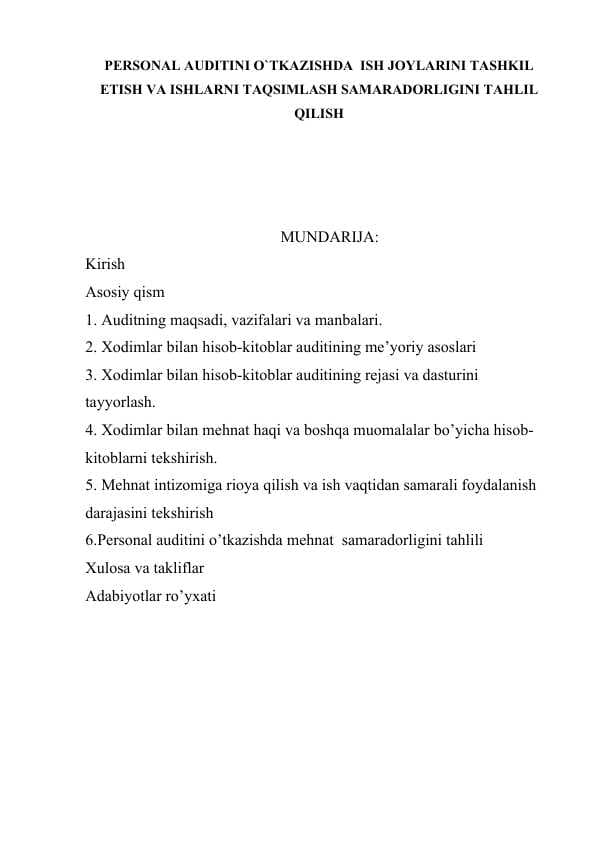 PERSONAL AUDITINI O`TKAZISHDA ISH JOYLARINI TASHKIL ETISH VA ISHLARNI TAQSIMLASH SAMARADORLIGINI TAHLIL QILISH

MUNDARIJA:

Kirish

Asosiy qism

1. Auditning maqsadi, vazifalari va manbalari.

2. Xodimlar bilan hisob-kitoblar auditining me’yoriy asoslari

3. Xodimlar bilan hisob-kitoblar auditining rejasi va dasturini tayyorlash.

4. Xodimlar bilan mehnat haqi va boshqa muomalalar bo’yicha hisob-kitoblarni tekshirish.

5. Mehnat intizomiga rioya qilish va ish vaqtidan samarali foydalanish darajasini tekshirish

6.Personal auditini o’tkazishda mehnat samaradorligini tahlili

Xulosa va takliflar

Adabiyotlar ro’yxati